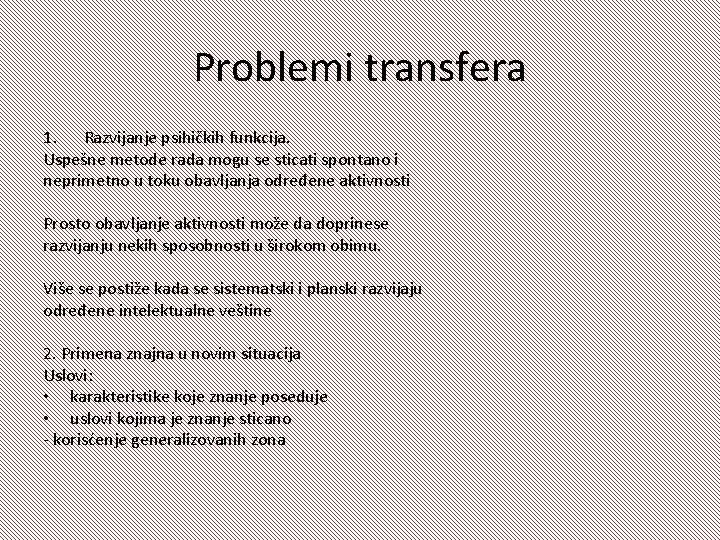 Problemi transfera

1. Razvijanje psihičkih funkcija.
Uspešne metode rada mogu se sticati spontano i neprimetno u toku obavljanja određene aktivnosti

Prosto obavljanje aktivnosti može da doprinese razvijanju nekih sposobnosti u širokom obimu.

Više se postiže kada se sistematski i planski razvijaju određene intelektualne veštine

2. Primena znajna u novim situacija
Uslovi:
• karakteristike koje znanje poseduje
• uslovi kojima je znanje sticano
- korisćenje generalizovanih zona